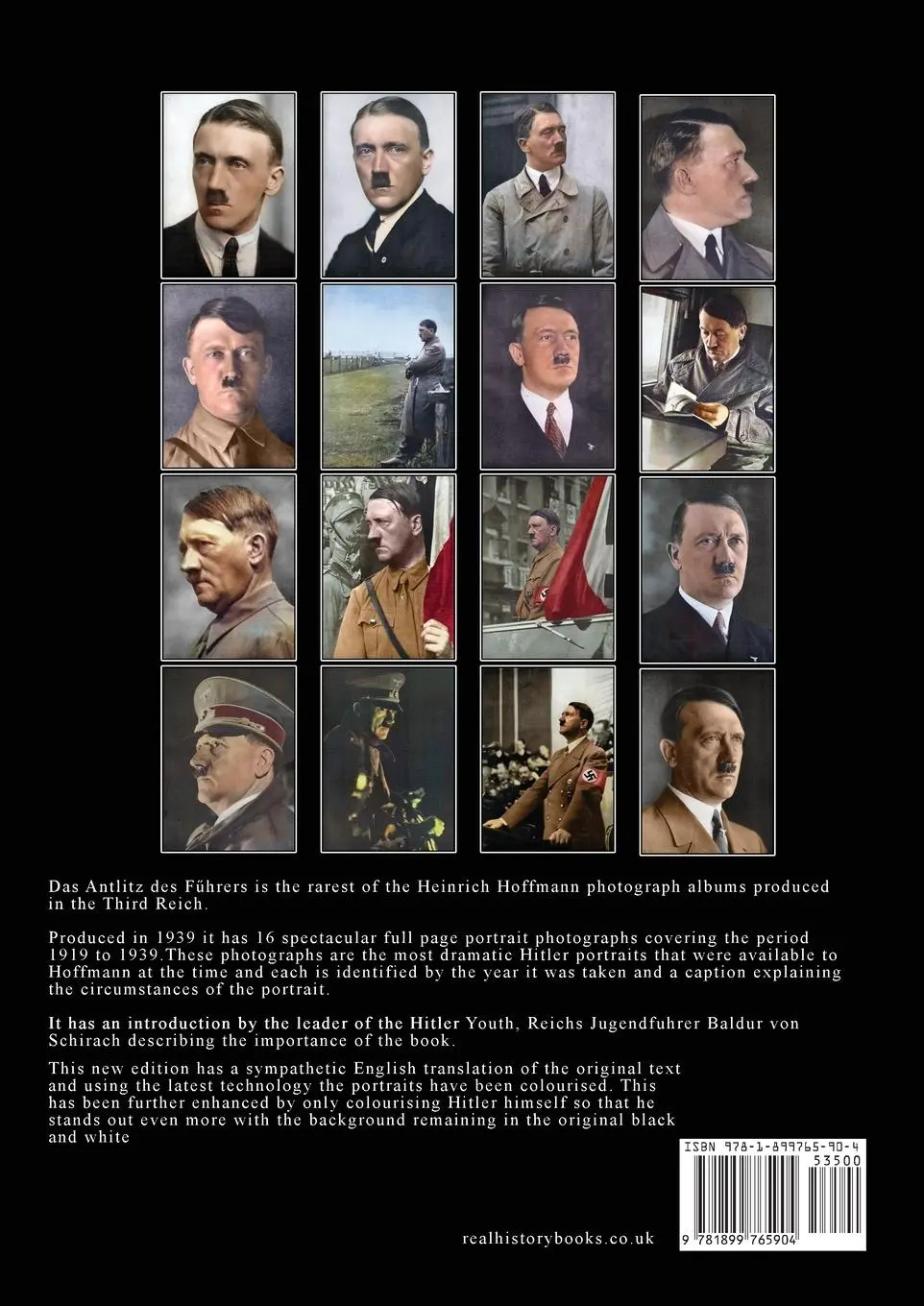 Das Antlitz des Führers is the rarest of the Heinrich Hoffmann photograph albums produced in the Third Reich.

Produced in 1939 it has 16 spectacular full page portrait photographs covering the period 1919 to 1939.These photographs are the most dramatic Hitler portraits that were available to Hoffmann at the time and each is identified by the year it was taken and a caption explaining the circumstances of the portrait.

It has an introduction by the leader of the Hitler Youth, Reichs Jugendfuhrer Baldur von Schirach describing the importance of the book.

This new edition has a sympathetic English translation of the original text and using the latest technology the portraits have been colourised. This has been further enhanced by only colourising Hitler himself so that he stands out even more with the background remaining in the original black and white

ISBN 978-1-899765-90-4

53500

9 781899 765904

realhistorybooks.co.uk